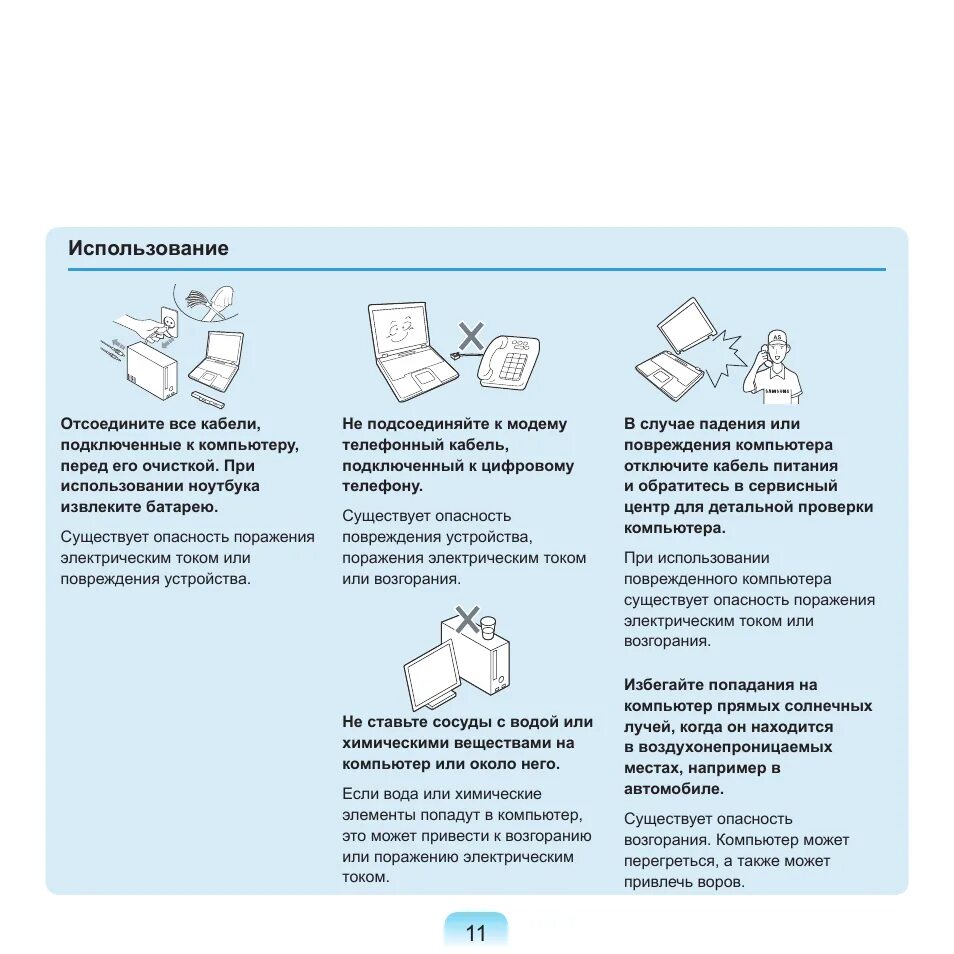 Использование

Отсоедините все кабели, подключенные к компьютеру, перед его очисткой. При использовании ноутбука извлеките батарею.

Существует опасность поражения электрическим током или повреждения устройства.

Не подсоединяйте к модему телефонный кабель, подключенный к цифровому телефону.

Существует опасность повреждения устройства, поражения электрическим током или возгорания.

Не ставьте сосуды с водой или химическими веществами на компьютер или около него.

Если вода или химические элементы попадут в компьютер, это может привести к возгоранию или поражению электрическим током.

В случае падения или повреждения компьютера отключите кабель питания и обратитесь в сервисный центр для детальной проверки компьютера.

При использовании поврежденного компьютера существует опасность поражения электрическим током или возгорания.

Избегайте попадания на компьютер прямых солнечных лучей, когда он находится в воздухонепроницаемых местах, например в автомобиле.

Существует опасность возгорания. Компьютер может перегреться, а также может привлечь воров.

11